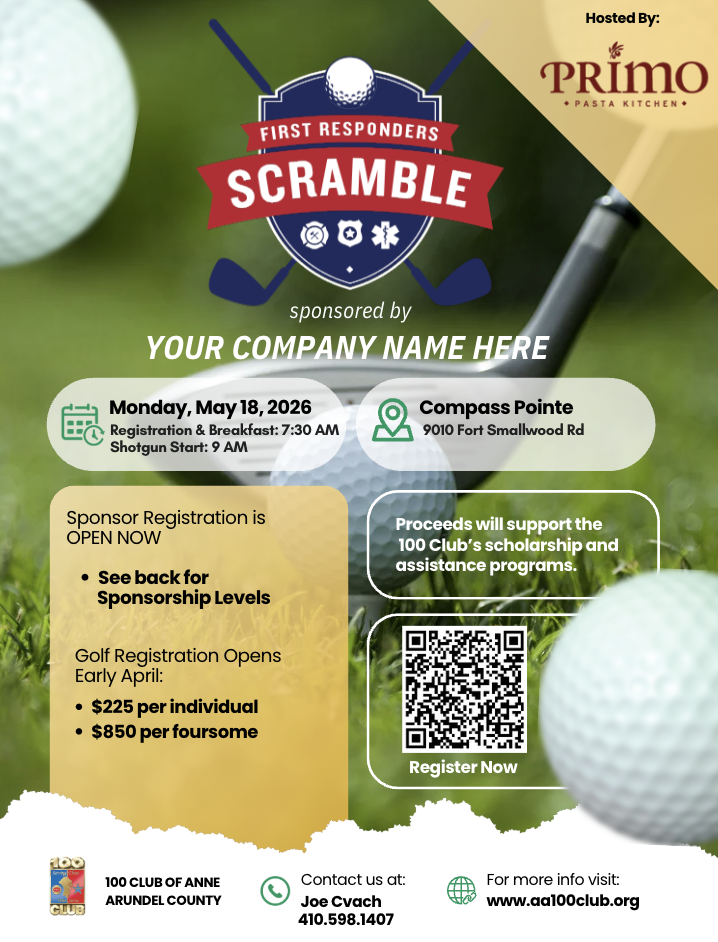 Hosted By:

PRIMO
PASTA KITCHEN

FIRST RESPONDERS
SCRAMBLE

sponsored by
YOUR COMPANY NAME HERE

Monday, May 18, 2026
Registration & Breakfast: 7:30 AM
Shotgun Start: 9 AM

Compass Pointe
9010 Fort Smallwood Rd

Sponsor Registration is OPEN NOW

• See back for Sponsorship Levels

Golf Registration Opens Early April:

• $225 per individual
• $850 per foursome

Proceeds will support the 100 Club's scholarship and assistance programs.

Register Now

100 CLUB
100 CLUB OF ANNE ARUNDEL COUNTY

Contact us at:
Joe Cvach
410.598.1407

For more info visit:
www.aa100club.org